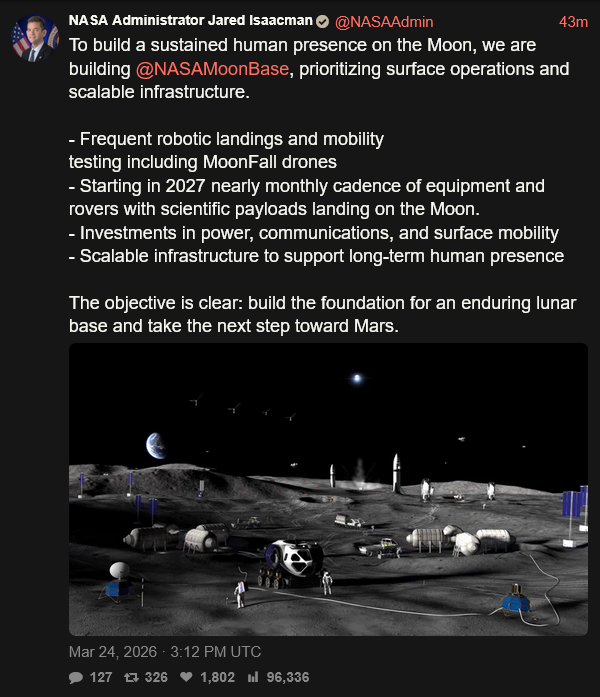 NASA Administrator Jared Isaacman @NASAAdmin 43m

To build a sustained human presence on the Moon, we are building @NASAMoonBase, prioritizing surface operations and scalable infrastructure.

- Frequent robotic landings and mobility testing including MoonFall drones
- Starting in 2027 nearly monthly cadence of equipment and rovers with scientific payloads landing on the Moon.
- Investments in power, communications, and surface mobility
- Scalable infrastructure to support long-term human presence

The objective is clear: build the foundation for an enduring lunar base and take the next step toward Mars.

Mar 24, 2026 · 3:12 PM UTC

127 326 1,802 96,336